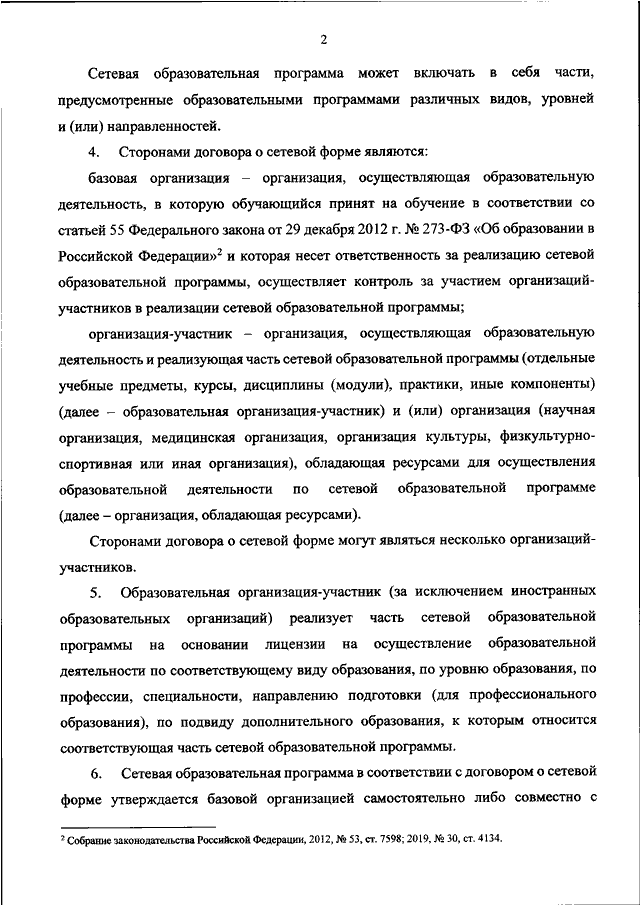 2

Сетевая образовательная программа может включать в себя части, предусмотренные образовательными программами различных видов, уровней и (или) направленностей.

4. Сторонами договора о сетевой форме являются:

базовая организация – организация, осуществляющая образовательную деятельность, в которую обучающийся принят на обучение в соответствии со статьей 55 Федерального закона от 29 декабря 2012 г. № 273-ФЗ «Об образовании в Российской Федерации»$^2$ и которая несет ответственность за реализацию сетевой образовательной программы, осуществляет контроль за участием организаций-участников в реализации сетевой образовательной программы;

организация-участник – организация, осуществляющая образовательную деятельность и реализующая часть сетевой образовательной программы (отдельные учебные предметы, курсы, дисциплины (модули), практики, иные компоненты) (далее – образовательная организация-участник) и (или) организация (научная организация, медицинская организация, организация культуры, физкультурно-спортивная или иная организация), обладающая ресурсами для осуществления образовательной деятельности по сетевой образовательной программе (далее – организация, обладающая ресурсами).

Сторонами договора о сетевой форме могут являться несколько организаций-участников.

5. Образовательная организация-участник (за исключением иностранных образовательных организаций) реализует часть сетевой образовательной программы на основании лицензии на осуществление образовательной деятельности по соответствующему виду образования, по уровню образования, по профессии, специальности, направлению подготовки (для профессионального образования), по подвиду дополнительного образования, к которым относится соответствующая часть сетевой образовательной программы.

6. Сетевая образовательная программа в соответствии с договором о сетевой форме утверждается базовой организацией самостоятельно либо совместно с

$^2$ Собрание законодательства Российской Федерации, 2012, № 53, ст. 7598; 2019, № 30, ст. 4134.